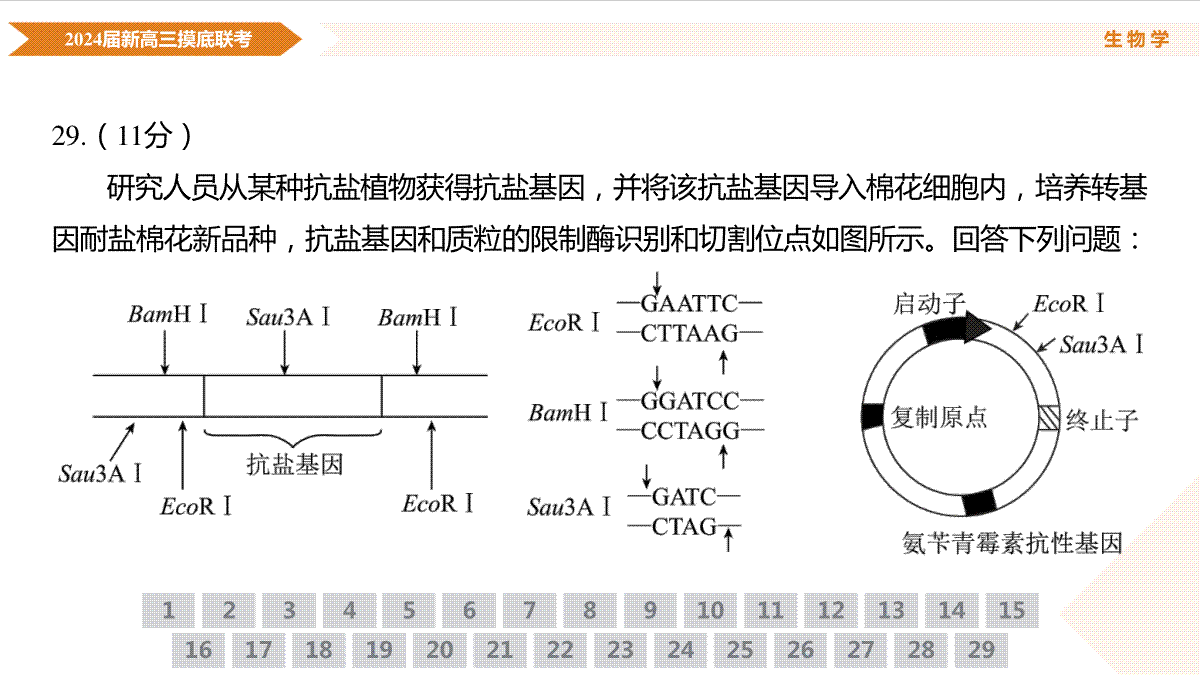 2024届新高三摸底联考

生物学

29.(11分)

研究人员从某种抗盐植物获得抗盐基因，并将该抗盐基因导入棉花细胞内，培养转基因耐盐棉花新品种，抗盐基因和质粒的限制酶识别和切割位点如图所示。回答下列问题：

BamHⅠ
Sau3AⅠ
BamHⅠ
Sau3AⅠ
EcoRⅠ
抗盐基因
EcoRⅠ

EcoRⅠ
—GAATTC—
—CTTAAG—
BamHⅠ
—GGATCC—
—CCTAGG—
Sau3AⅠ
—GATC—
—CTAG—

启动子
EcoRⅠ
Sau3AⅠ
复制原点
终止子
氨苄青霉素抗性基因

1 2 3 4 5 6 7 8 9 10 11 12 13 14 15
16 17 18 19 20 21 22 23 24 25 26 27 28 29